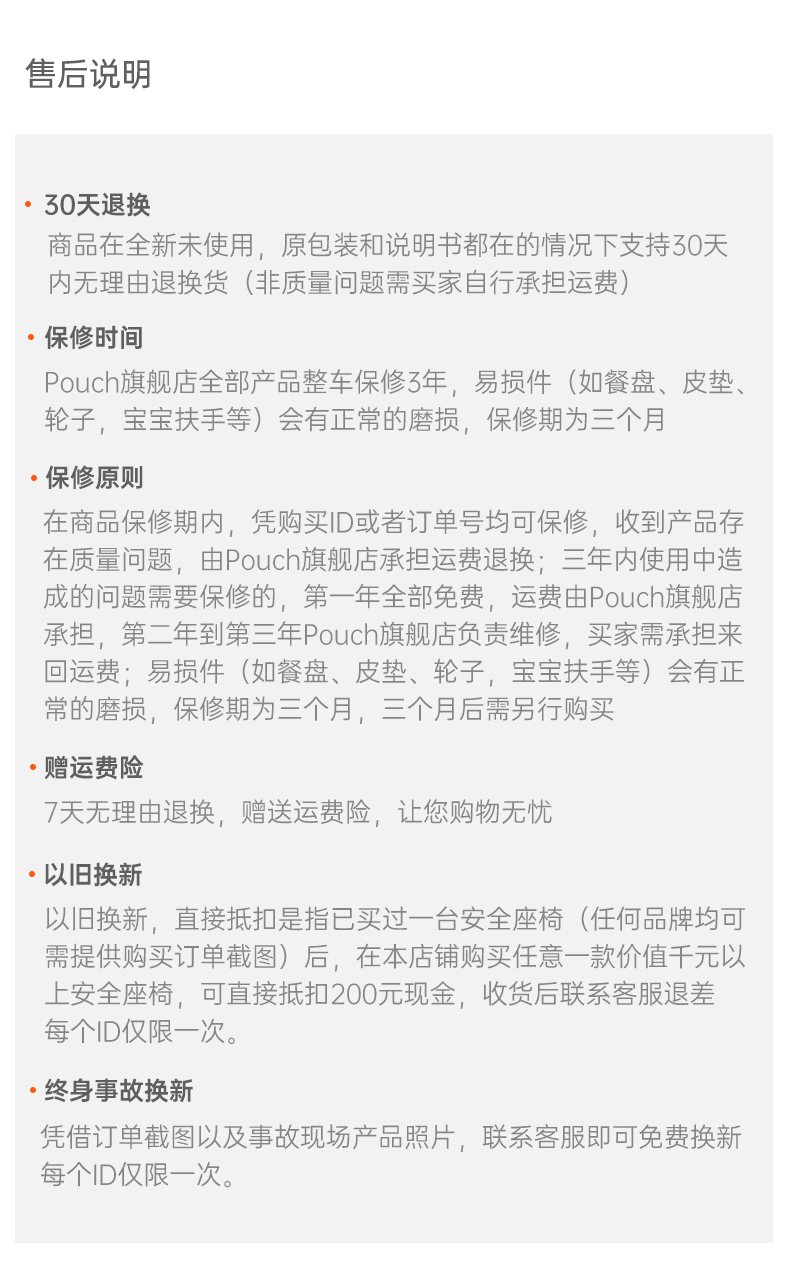 售后说明

• 30天退换
商品在全新未使用，原包装和说明书都在的情况下支持30天内无理由退换货（非质量问题需买家自行承担运费）

• 保修时间
Pouch旗舰店全部产品整车保修3年，易损件（如餐盘、皮垫、轮子，宝宝扶手等）会有正常的磨损，保修期为三个月

• 保修原则
在商品保修期内，凭购买ID或者订单号均可保修，收到产品存在质量问题，由Pouch旗舰店承担运费退换；三年内使用中造成的问题需要保修的，第一年全部免费，运费由Pouch旗舰店承担，第二年到第三年Pouch旗舰店负责维修，买家需承担来回运费；易损件（如餐盘、皮垫、轮子，宝宝扶手等）会有正常的磨损，保修期为三个月，三个月后需另行购买

• 赠运费险
7天无理由退换，赠送运费险，让您购物无忧

• 以旧换新
以旧换新，直接抵扣是指已买过一台安全座椅（任何品牌均可需提供购买订单截图）后，在本店铺购买任意一款价值千元以上安全座椅，可直接抵扣200元现金，收货后联系客服退差
每个ID仅限一次。

• 终身事故换新
凭借订单截图以及事故现场产品照片，联系客服即可免费换新
每个ID仅限一次。